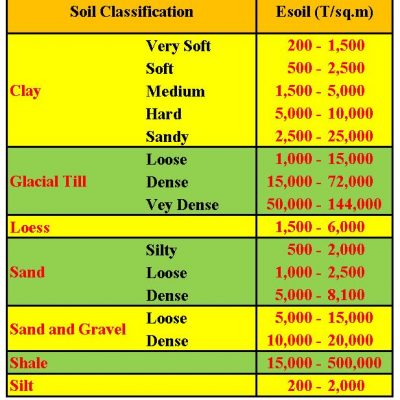 | Soil Classification | | Esoil (T/sq.m) |
|---|---|---|
| Clay | Very Soft | 200 - 1,500 |
| | Soft | 500 - 2,500 |
| | Medium | 1,500 - 5,000 |
| | Hard | 5,000 - 10,000 |
| | Sandy | 2,500 - 25,000 |
| Glacial Till | Loose | 1,000 - 15,000 |
| | Dense | 15,000 - 72,000 |
| | Vey Dense | 50,000 - 144,000 |
| Loess | | 1,500 - 6,000 |
| Sand | Silty | 500 - 2,000 |
| | Loose | 1,000 - 2,500 |
| | Dense | 5,000 - 8,100 |
| Sand and Gravel | Loose | 5,000 - 15,000 |
| | Dense | 10,000 - 20,000 |
| Shale | | 15,000 - 500,000 |
| Silt | | 200 - 2,000 |